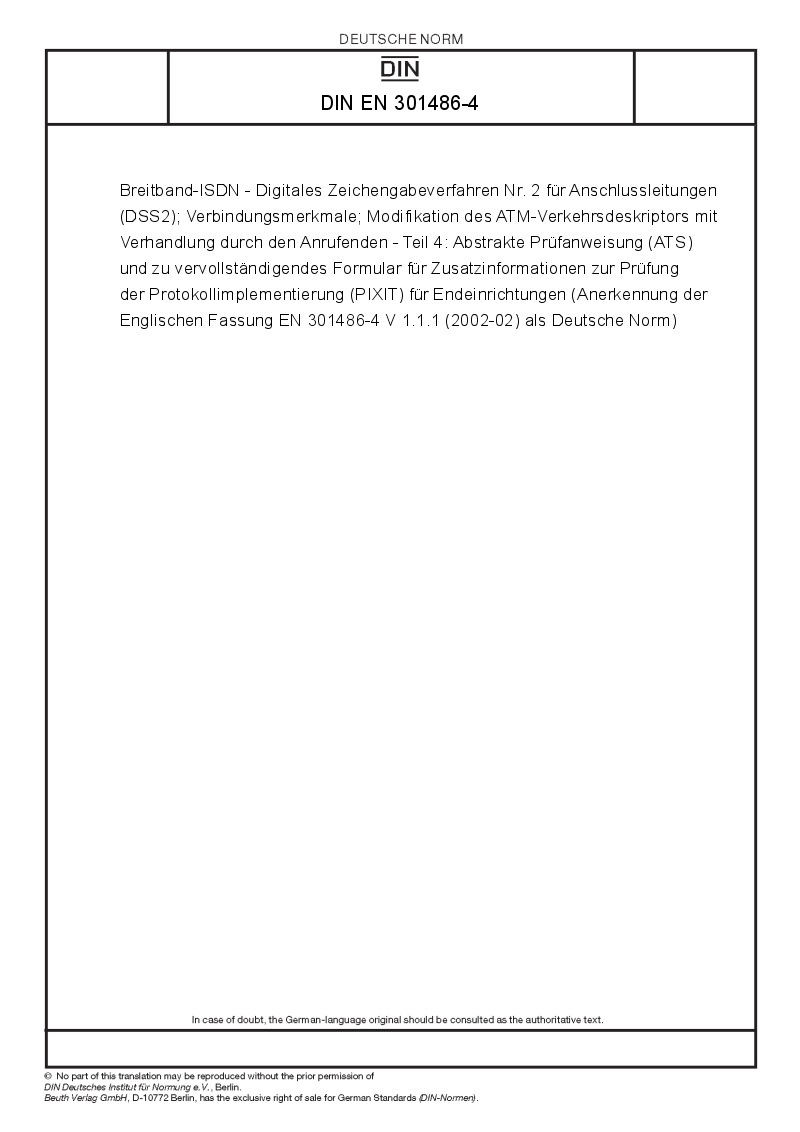 DEUTSCHE NORM

DIN

DIN EN 301486-4

Breitband-ISDN - Digitales Zeichengabeverfahren Nr. 2 für Anschlussleitungen (DSS2); Verbindungsmerkmale; Modifikation des ATM-Verkehrsdeskriptors mit Verhandlung durch den Anrufenden - Teil 4: Abstrakte Prüfanweisung (ATS) und zu vervollständigendes Formular für Zusatzinformationen zur Prüfung der Protokollimplementierung (PIXIT) für Endeinrichtungen (Anerkennung der Englischen Fassung EN 301486-4 V 1.1.1 (2002-02) als Deutsche Norm)

In case of doubt, the German-language original should be consulted as the authoritative text.

© No part of this translation may be reproduced without the prior permission of DIN Deutsches Institut für Normung e.V., Berlin.
Beuth Verlag GmbH, D-10772 Berlin, has the exclusive right of sale for German Standards (DIN-Normen).